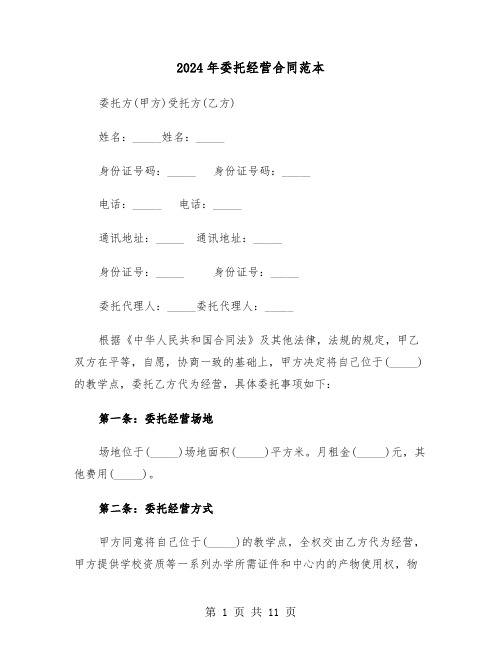 2024年委托经营合同范本

委托方(甲方)受托方(乙方)

姓名：_____姓名：_____

身份证号码：_____　身份证号码：_____

电话：_____　电话：_____

通讯地址：_____　通讯地址：_____

身份证号：_____　身份证号：_____

委托代理人：_____委托代理人：_____

根据《中华人民共和国合同法》及其他法律，法规的规定，甲乙双方在平等，自愿，协商一致的基础上，甲方决定将自己位于(_____)的教学点，委托乙方代为经营，具体委托事项如下：

第一条：委托经营场地

场地位于(_____)场地面积(_____)平方米。月租金(_____)元，其他费用(_____)。

第二条：委托经营方式

甲方同意将自己位于(_____)的教学点，全权交由乙方代为经营，甲方提供学校资质等一系列办学所需证件和中心内的产物使用权，物

第 1 页 共 11 页